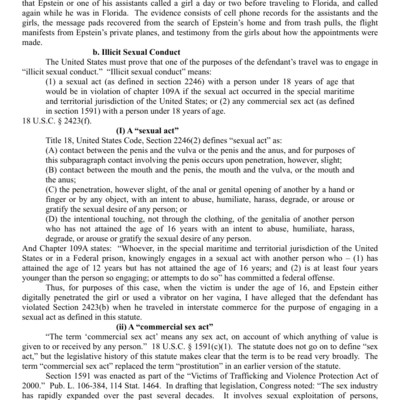 that Epstein or one of his assistants called a girl a day or two before traveling to Florida, and called again while he was in Florida. The evidence consists of cell phone records for the assistants and the girls, the message pads recovered from the search of Epstein's home and from trash pulls, the flight manifests from Epstein's private planes, and testimony from the girls about how the appointments were made.

b. Illicit Sexual Conduct

The United States must prove that one of the purposes of the defendant's travel was to engage in "illicit sexual conduct." "Illicit sexual conduct" means:

(1) a sexual act (as defined in section 2246) with a person under 18 years of age that would be in violation of chapter 109A if the sexual act occurred in the special maritime and territorial jurisdiction of the United States; or (2) any commercial sex act (as defined in section 1591) with a person under 18 years of age.

18 U.S.C. § 2423(f).

(I) A "sexual act"

Title 18, United States Code, Section 2246(2) defines "sexual act" as:

(A) contact between the penis and the vulva or the penis and the anus, and for purposes of this subparagraph contact involving the penis occurs upon penetration, however, slight;

(B) contact between the mouth and the penis, the mouth and the vulva, or the mouth and the anus;

(C) the penetration, however slight, of the anal or genital opening of another by a hand or finger or by any object, with an intent to abuse, humiliate, harass, degrade, or arouse or gratify the sexual desire of any person; or

(D) the intentional touching, not through the clothing, of the genitalia of another person who has not attained the age of 16 years with an intent to abuse, humiliate, harass, degrade, or arouse or gratify the sexual desire of any person.

And Chapter 109A states: "Whoever, in the special maritime and territorial jurisdiction of the United States or in a Federal prison, knowingly engages in a sexual act with another person who – (1) has attained the age of 12 years but has not attained the age of 16 years; and (2) is at least four years younger than the person so engaging; or attempts to do so" has committed a federal offense.

Thus, for purposes of this case, when the victim is under the age of 16, and Epstein either digitally penetrated the girl or used a vibrator on her vagina, I have alleged that the defendant has violated Section 2423(b) when he traveled in interstate commerce for the purpose of engaging in a sexual act as defined in this statute.

(ii) A "commercial sex act"

"The term 'commercial sex act' means any sex act, on account of which anything of value is given to or received by any person." 18 U.S.C. § 1591(c)(1). The statute does not go on to define "sex act," but the legislative history of this statute makes clear that the term is to be read very broadly. The term "commercial sex act" replaced the term "prostitution" in an earlier version of the statute.

Section 1591 was enacted as part of the "Victims of Trafficking and Violence Protection Act of 2000." Pub. L. 106-384, 114 Stat. 1464. In drafting that legislation, Congress noted: "The sex industry has rapidly expanded over the past several decades. It involves sexual exploitation of persons,